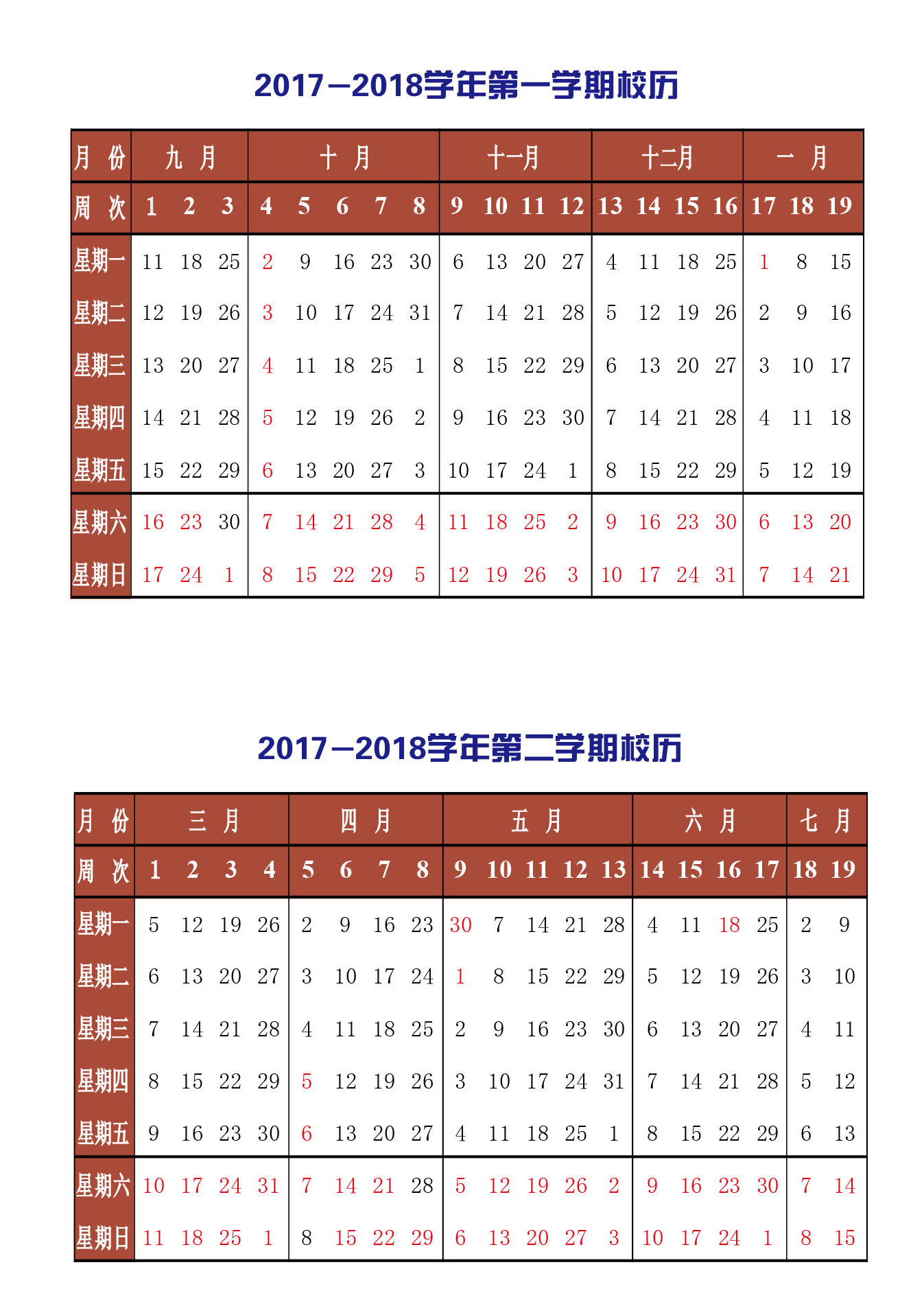 2017—2018学年第一学期校历

| 月 份 | 九 月 | | | 十 月 | | | | | 十一月 | | | | 十二月 | | | | 一 月 | | |
|---|---|---|---|---|---|---|---|---|---|---|---|---|---|---|---|---|---|---|---|
| 周 次 | 1 | 2 | 3 | 4 | 5 | 6 | 7 | 8 | 9 | 10 | 11 | 12 | 13 | 14 | 15 | 16 | 17 | 18 | 19 |
| 星期一 | 11 | 18 | 25 | 2 | 9 | 16 | 23 | 30 | 6 | 13 | 20 | 27 | 4 | 11 | 18 | 25 | 1 | 8 | 15 |
| 星期二 | 12 | 19 | 26 | 3 | 10 | 17 | 24 | 31 | 7 | 14 | 21 | 28 | 5 | 12 | 19 | 26 | 2 | 9 | 16 |
| 星期三 | 13 | 20 | 27 | 4 | 11 | 18 | 25 | 1 | 8 | 15 | 22 | 29 | 6 | 13 | 20 | 27 | 3 | 10 | 17 |
| 星期四 | 14 | 21 | 28 | 5 | 12 | 19 | 26 | 2 | 9 | 16 | 23 | 30 | 7 | 14 | 21 | 28 | 4 | 11 | 18 |
| 星期五 | 15 | 22 | 29 | 6 | 13 | 20 | 27 | 3 | 10 | 17 | 24 | 1 | 8 | 15 | 22 | 29 | 5 | 12 | 19 |
| 星期六 | 16 | 23 | 30 | 7 | 14 | 21 | 28 | 4 | 11 | 18 | 25 | 2 | 9 | 16 | 23 | 30 | 6 | 13 | 20 |
| 星期日 | 17 | 24 | 1 | 8 | 15 | 22 | 29 | 5 | 12 | 19 | 26 | 3 | 10 | 17 | 24 | 31 | 7 | 14 | 21 |

2017—2018学年第二学期校历

| 月 份 | 三 月 | | | | 四 月 | | | | 五 月 | | | | | 六 月 | | | | 七 月 | |
|---|---|---|---|---|---|---|---|---|---|---|---|---|---|---|---|---|---|---|---|
| 周 次 | 1 | 2 | 3 | 4 | 5 | 6 | 7 | 8 | 9 | 10 | 11 | 12 | 13 | 14 | 15 | 16 | 17 | 18 | 19 |
| 星期一 | 5 | 12 | 19 | 26 | 2 | 9 | 16 | 23 | 30 | 7 | 14 | 21 | 28 | 4 | 11 | 18 | 25 | 2 | 9 |
| 星期二 | 6 | 13 | 20 | 27 | 3 | 10 | 17 | 24 | 1 | 8 | 15 | 22 | 29 | 5 | 12 | 19 | 26 | 3 | 10 |
| 星期三 | 7 | 14 | 21 | 28 | 4 | 11 | 18 | 25 | 2 | 9 | 16 | 23 | 30 | 6 | 13 | 20 | 27 | 4 | 11 |
| 星期四 | 8 | 15 | 22 | 29 | 5 | 12 | 19 | 26 | 3 | 10 | 17 | 24 | 31 | 7 | 14 | 21 | 28 | 5 | 12 |
| 星期五 | 9 | 16 | 23 | 30 | 6 | 13 | 20 | 27 | 4 | 11 | 18 | 25 | 1 | 8 | 15 | 22 | 29 | 6 | 13 |
| 星期六 | 10 | 17 | 24 | 31 | 7 | 14 | 21 | 28 | 5 | 12 | 19 | 26 | 2 | 9 | 16 | 23 | 30 | 7 | 14 |
| 星期日 | 11 | 18 | 25 | 1 | 8 | 15 | 22 | 29 | 6 | 13 | 20 | 27 | 3 | 10 | 17 | 24 | 1 | 8 | 15 |